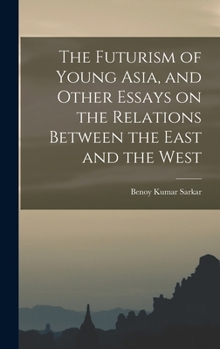 The Futurism of Young Asia, and Other Essays on the Relations Between the East and the West

Benoy Kumar Sarkar